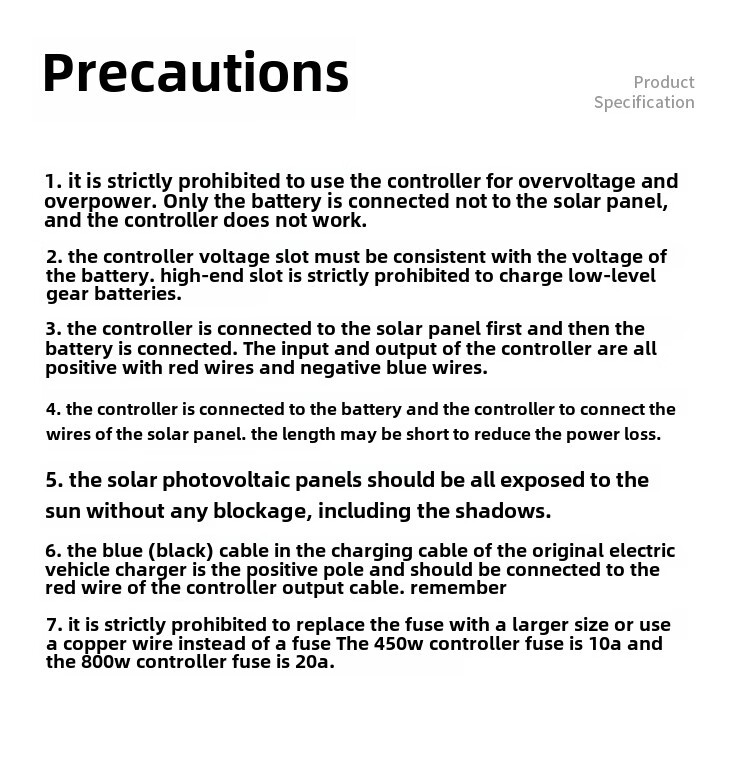 Precautions

Product Specification

1. it is strictly prohibited to use the controller for overvoltage and overpower. Only the battery is connected not to the solar panel, and the controller does not work.

2. the controller voltage slot must be consistent with the voltage of the battery. high-end slot is strictly prohibited to charge low-level gear batteries.

3. the controller is connected to the solar panel first and then the battery is connected. The input and output of the controller are all positive with red wires and negative blue wires.

4. the controller is connected to the battery and the controller to connect the wires of the solar panel. the length may be short to reduce the power loss.

5. the solar photovoltaic panels should be all exposed to the sun without any blockage, including the shadows.

6. the blue (black) cable in the charging cable of the original electric vehicle charger is the positive pole and should be connected to the red wire of the controller output cable. remember

7. it is strictly prohibited to replace the fuse with a larger size or use a copper wire instead of a fuse The 450w controller fuse is 10a and the 800w controller fuse is 20a.